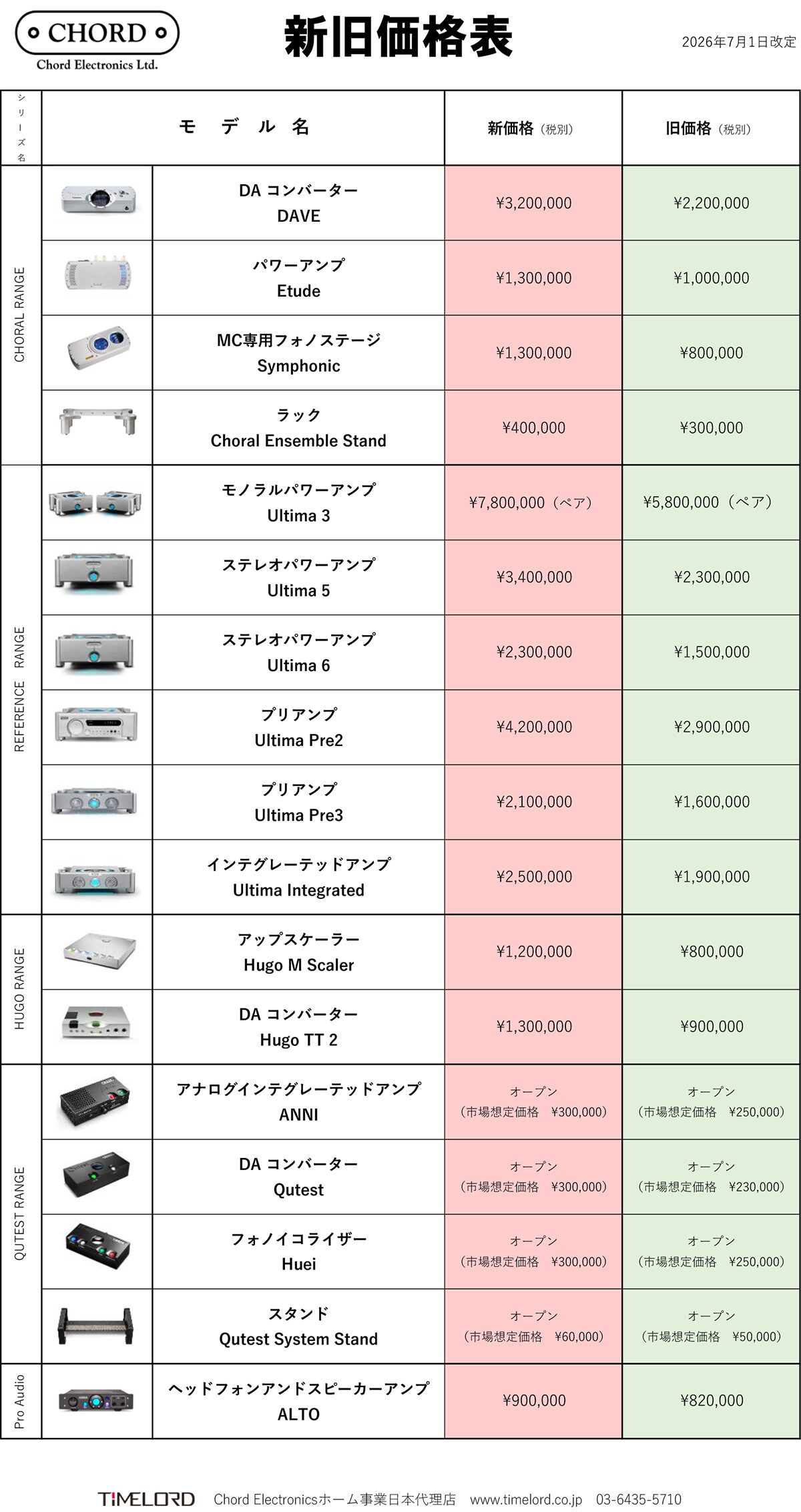 CHORD
Chord Electronics Ltd.

新旧価格表

2026年7月1日改定

| シリーズ名 | モデル名 | 新価格（税別） | 旧価格（税別） |
|---|---|---|---|
| CHORAL RANGE | DA コンバーター DAVE | ¥3,200,000 | ¥2,200,000 |
| CHORAL RANGE | パワーアンプ Etude | ¥1,300,000 | ¥1,000,000 |
| CHORAL RANGE | MC専用フォノステージ Symphonic | ¥1,300,000 | ¥800,000 |
| CHORAL RANGE | ラック Choral Ensemble Stand | ¥400,000 | ¥300,000 |
| REFERENCE RANGE | モノラルパワーアンプ Ultima 3 | ¥7,800,000（ペア） | ¥5,800,000（ペア） |
| REFERENCE RANGE | ステレオパワーアンプ Ultima 5 | ¥3,400,000 | ¥2,300,000 |
| REFERENCE RANGE | ステレオパワーアンプ Ultima 6 | ¥2,300,000 | ¥1,500,000 |
| REFERENCE RANGE | プリアンプ Ultima Pre2 | ¥4,200,000 | ¥2,900,000 |
| REFERENCE RANGE | プリアンプ Ultima Pre3 | ¥2,100,000 | ¥1,600,000 |
| REFERENCE RANGE | インテグレーテッドアンプ Ultima Integrated | ¥2,500,000 | ¥1,900,000 |
| HUGO RANGE | アップスケーラー Hugo M Scaler | ¥1,200,000 | ¥800,000 |
| HUGO RANGE | DA コンバーター Hugo TT 2 | ¥1,300,000 | ¥900,000 |
| QUTEST RANGE | アナログインテグレーテッドアンプ ANNI | オープン（市場想定価格 ¥300,000） | オープン（市場想定価格 ¥250,000） |
| QUTEST RANGE | DA コンバーター Qutest | オープン（市場想定価格 ¥300,000） | オープン（市場想定価格 ¥230,000） |
| QUTEST RANGE | フォノイコライザー Huei | オープン（市場想定価格 ¥300,000） | オープン（市場想定価格 ¥250,000） |
| QUTEST RANGE | スタンド Qutest System Stand | オープン（市場想定価格 ¥60,000） | オープン（市場想定価格 ¥50,000） |
| Pro Audio | ヘッドフォンアンドスピーカーアンプ ALTO | ¥900,000 | ¥820,000 |

TIMELORD Chord Electronicsホーム事業日本代理店 www.timelord.co.jp 03-6435-5710